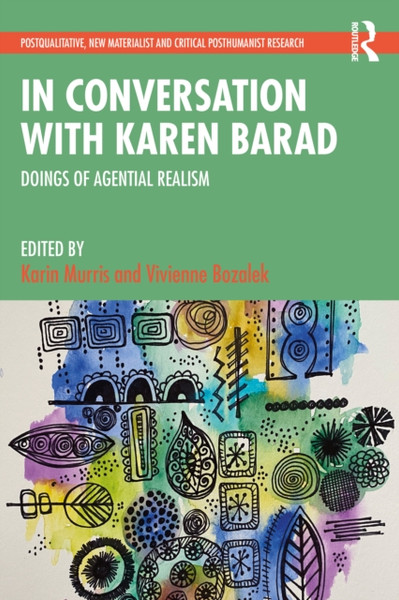 POSTQUALITATIVE, NEW MATERIALIST AND CRITICAL POSTHUMANIST RESEARCH

ROUTLEDGE

IN CONVERSATION WITH KAREN BARAD

DOINGS OF AGENTIAL REALISM

EDITED BY
Karin Murris and Vivienne Bozalek